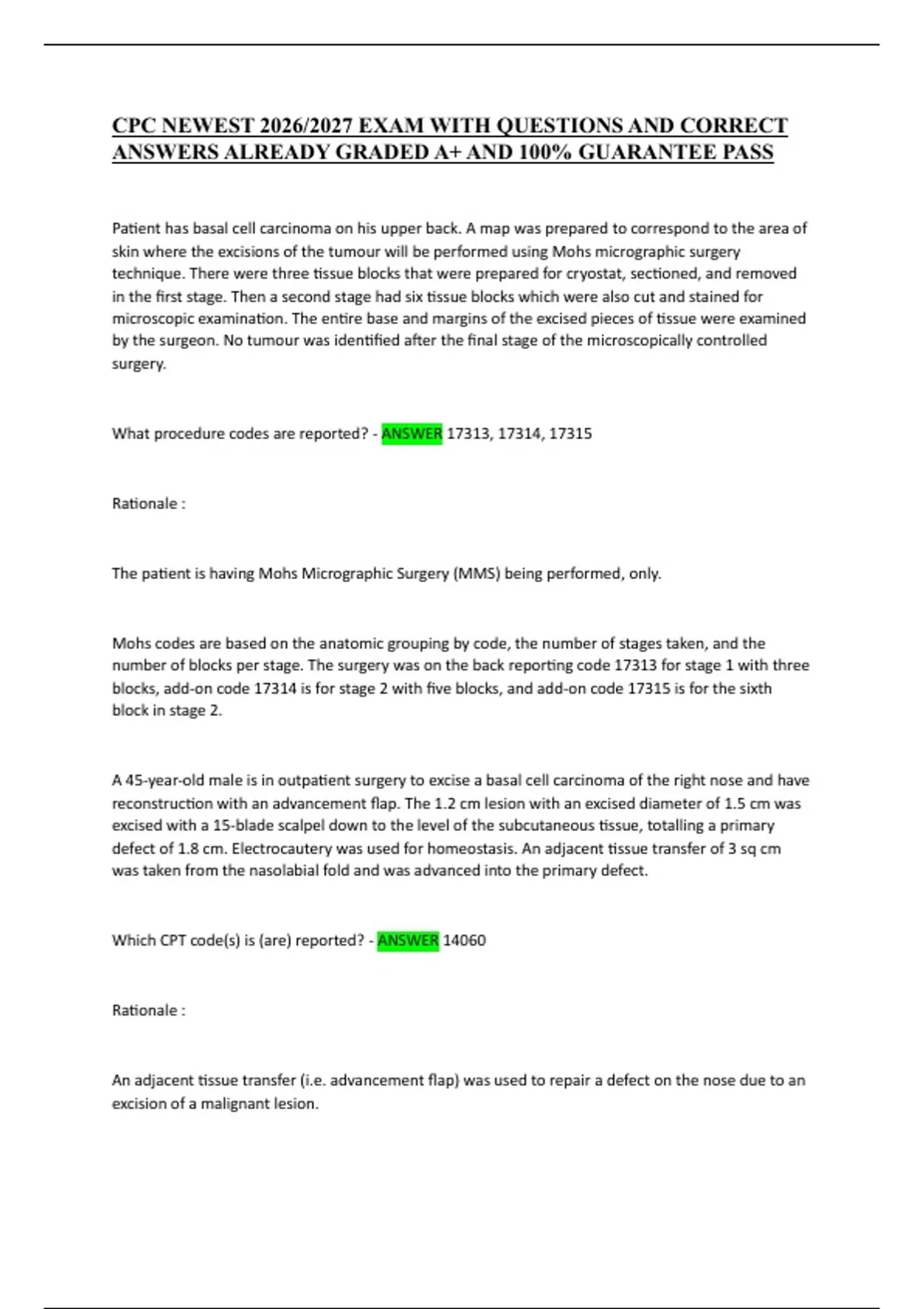 CPC NEWEST 2026/2027 EXAM WITH QUESTIONS AND CORRECT ANSWERS ALREADY GRADED A+ AND 100% GUARANTEE PASS

Patient has basal cell carcinoma on his upper back. A map was prepared to correspond to the area of skin where the excisions of the tumour will be performed using Mohs micrographic surgery technique. There were three tissue blocks that were prepared for cryostat, sectioned, and removed in the first stage. Then a second stage had six tissue blocks which were also cut and stained for microscopic examination. The entire base and margins of the excised pieces of tissue were examined by the surgeon. No tumour was identified after the final stage of the microscopically controlled surgery.

What procedure codes are reported? - ANSWER 17313, 17314, 17315

Rationale :

The patient is having Mohs Micrographic Surgery (MMS) being performed, only.

Mohs codes are based on the anatomic grouping by code, the number of stages taken, and the number of blocks per stage. The surgery was on the back reporting code 17313 for stage 1 with three blocks, add-on code 17314 is for stage 2 with five blocks, and add-on code 17315 is for the sixth block in stage 2.

A 45-year-old male is in outpatient surgery to excise a basal cell carcinoma of the right nose and have reconstruction with an advancement flap. The 1.2 cm lesion with an excised diameter of 1.5 cm was excised with a 15-blade scalpel down to the level of the subcutaneous tissue, totalling a primary defect of 1.8 cm. Electrocautery was used for homeostasis. An adjacent tissue transfer of 3 sq cm was taken from the nasolabial fold and was advanced into the primary defect.

Which CPT code(s) is (are) reported? - ANSWER 14060

Rationale :

An adjacent tissue transfer (i.e. advancement flap) was used to repair a defect on the nose due to an excision of a malignant lesion.